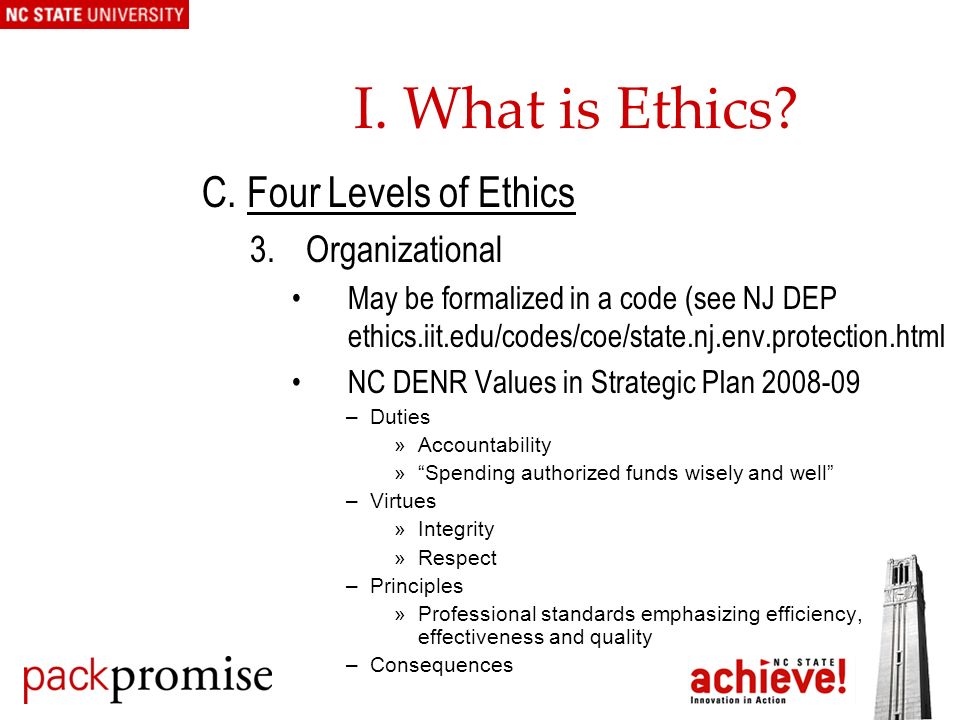 NC STATE UNIVERSITY

I. What is Ethics?

C. Four Levels of Ethics

3. Organizational

• May be formalized in a code (see NJ DEP ethics.iit.edu/codes/coe/state.nj.env.protection.html

• NC DENR Values in Strategic Plan 2008-09

– Duties

» Accountability

» “Spending authorized funds wisely and well”

– Virtues

» Integrity

» Respect

– Principles

» Professional standards emphasizing efficiency, effectiveness and quality

– Consequences

packpromise

NC STATE achieve! Innovation in Action